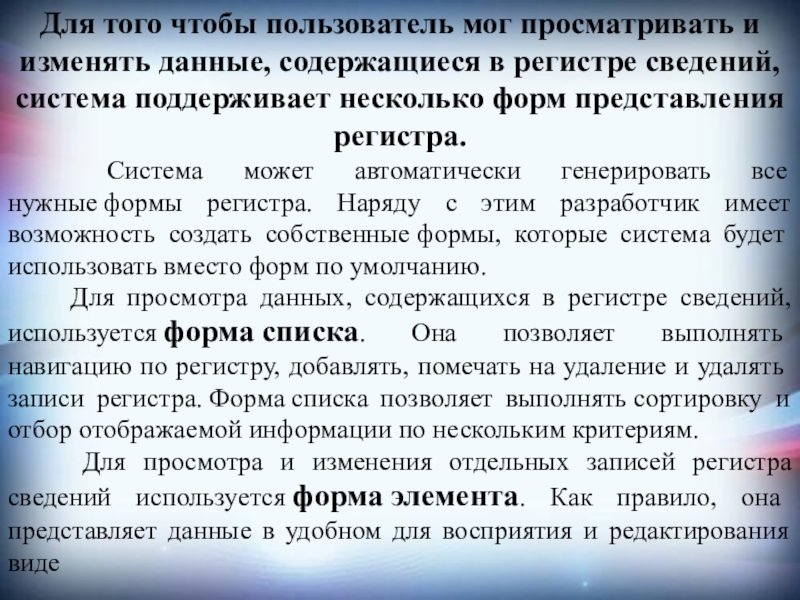 Для того чтобы пользователь мог просматривать и изменять данные, содержащиеся в регистре сведений, система поддерживает несколько форм представления регистра.

Система может автоматически генерировать все нужные формы регистра. Наряду с этим разработчик имеет возможность создать собственные формы, которые система будет использовать вместо форм по умолчанию.

Для просмотра данных, содержащихся в регистре сведений, используется форма списка. Она позволяет выполнять навигацию по регистру, добавлять, помечать на удаление и удалять записи регистра. Форма списка позволяет выполнять сортировку и отбор отображаемой информации по нескольким критериям.

Для просмотра и изменения отдельных записей регистра сведений используется форма элемента. Как правило, она представляет данные в удобном для восприятия и редактирования виде